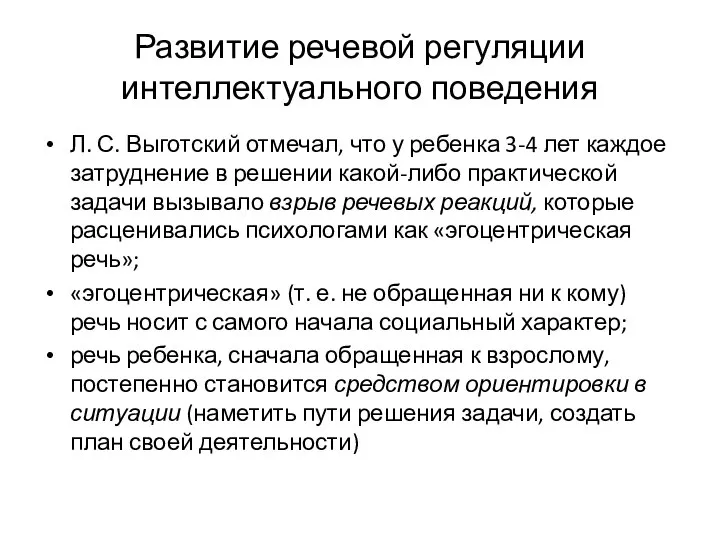 Развитие речевой регуляции интеллектуального поведения

• Л. С. Выготский отмечал, что у ребенка 3-4 лет каждое затруднение в решении какой-либо практической задачи вызывало взрыв речевых реакций, которые расценивались психологами как «эгоцентрическая речь»;

• «эгоцентрическая» (т. е. не обращенная ни к кому) речь носит с самого начала социальный характер;

• речь ребенка, сначала обращенная к взрослому, постепенно становится средством ориентировки в ситуации (наметить пути решения задачи, создать план своей деятельности)